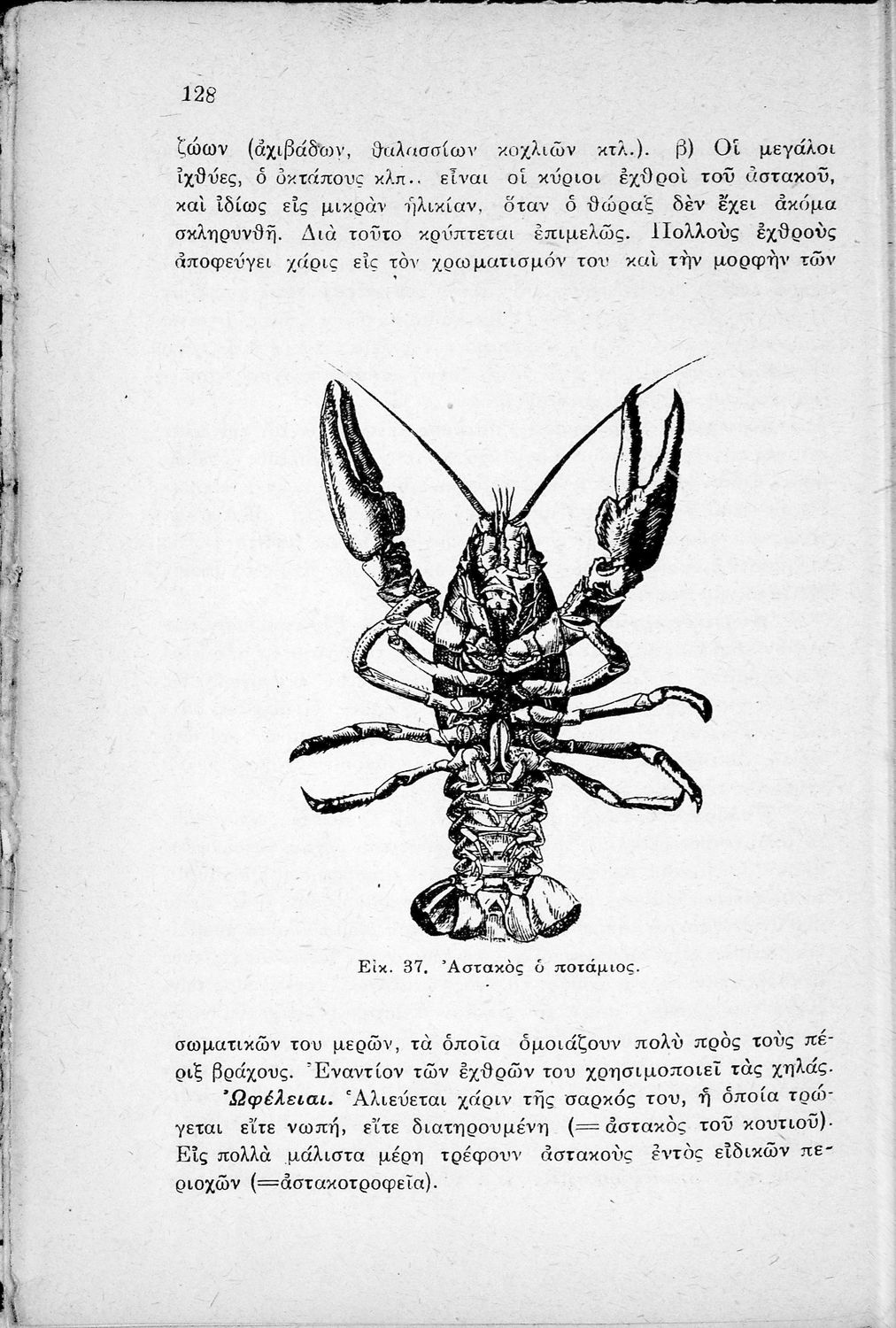 128

ζώων (ἀχιβάδων, θαλασσίων κοχλιῶν κτλ.). β) Οἱ μεγάλοι ἰχθύες, ὁ ὀκτάπους κλπ.. εἶναι οἱ κύριοι ἐχθροὶ τοῦ ἀστακοῦ, καὶ ἰδίως εἰς μικρὰν ἡλικίαν, ὅταν ὁ θώραξ δὲν ἔχει ἀκόμα σκληρυνθῆ. Διὰ τοῦτο κρύπτεται ἐπιμελῶς. Πολλοὺς ἐχθροὺς ἀποφεύγει χάρις εἰς τὸν χρωματισμόν του καὶ τὴν μορφὴν τῶν

Εἰκ. 37. Ἀστακὸς ὁ ποτάμιος.

σωματικῶν του μερῶν, τὰ ὁποῖα ὁμοιάζουν πολὺ πρὸς τοὺς πέριξ βράχους. Ἐναντίον τῶν ἐχθρῶν του χρησιμοποιεῖ τὰς χηλάς.

Ὠφέλειαι. Ἁλιεύεται χάριν τῆς σαρκός του, ἡ ὁποία τρώγεται εἴτε νωπή, εἴτε διατηρουμένη (=ἀστακὸς τοῦ κουτιοῦ). Εἰς πολλὰ μάλιστα μέρη τρέφουν ἀστακοὺς ἐντὸς εἰδικῶν περιοχῶν (=ἀστακοτροφεῖα).